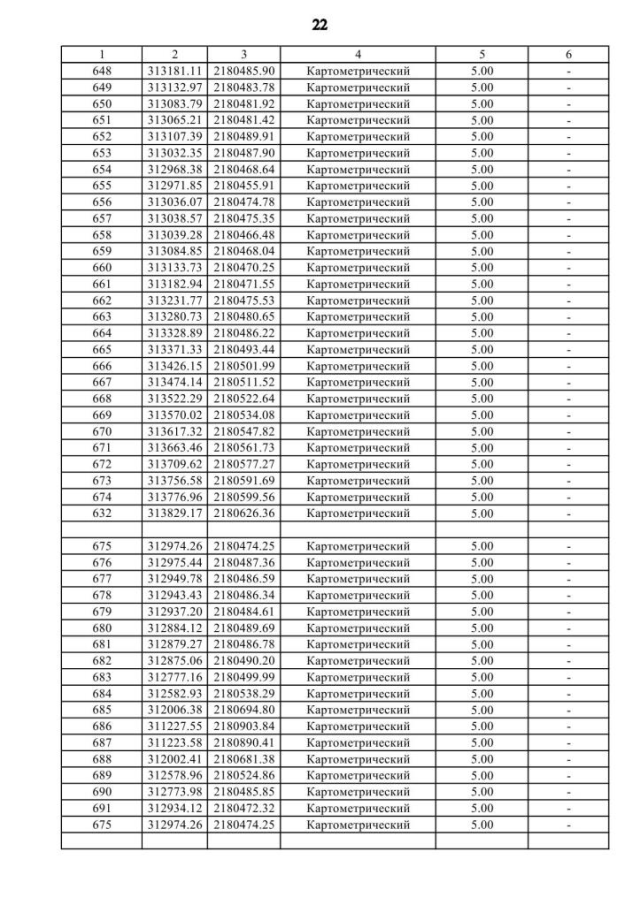 22

| 1 | 2 | 3 | 4 | 5 | 6 |
|---|---|---|---|---|---|
| 648 | 313181.11 | 2180485.90 | Картометрический | 5.00 | - |
| 649 | 313132.97 | 2180483.78 | Картометрический | 5.00 | - |
| 650 | 313083.79 | 2180481.92 | Картометрический | 5.00 | - |
| 651 | 313065.21 | 2180481.42 | Картометрический | 5.00 | - |
| 652 | 313107.39 | 2180489.91 | Картометрический | 5.00 | - |
| 653 | 313032.35 | 2180487.90 | Картометрический | 5.00 | - |
| 654 | 312968.38 | 2180468.64 | Картометрический | 5.00 | - |
| 655 | 312971.85 | 2180455.91 | Картометрический | 5.00 | - |
| 656 | 313036.07 | 2180474.78 | Картометрический | 5.00 | - |
| 657 | 313038.57 | 2180475.35 | Картометрический | 5.00 | - |
| 658 | 313039.28 | 2180466.48 | Картометрический | 5.00 | - |
| 659 | 313084.85 | 2180468.04 | Картометрический | 5.00 | - |
| 660 | 313133.73 | 2180470.25 | Картометрический | 5.00 | - |
| 661 | 313182.94 | 2180471.55 | Картометрический | 5.00 | - |
| 662 | 313231.77 | 2180475.53 | Картометрический | 5.00 | - |
| 663 | 313280.73 | 2180480.65 | Картометрический | 5.00 | - |
| 664 | 313328.89 | 2180486.22 | Картометрический | 5.00 | - |
| 665 | 313371.33 | 2180493.44 | Картометрический | 5.00 | - |
| 666 | 313426.15 | 2180501.99 | Картометрический | 5.00 | - |
| 667 | 313474.14 | 2180511.52 | Картометрический | 5.00 | - |
| 668 | 313522.29 | 2180522.64 | Картометрический | 5.00 | - |
| 669 | 313570.02 | 2180534.08 | Картометрический | 5.00 | - |
| 670 | 313617.32 | 2180547.82 | Картометрический | 5.00 | - |
| 671 | 313663.46 | 2180561.73 | Картометрический | 5.00 | - |
| 672 | 313709.62 | 2180577.27 | Картометрический | 5.00 | - |
| 673 | 313756.58 | 2180591.69 | Картометрический | 5.00 | - |
| 674 | 313776.96 | 2180599.56 | Картометрический | 5.00 | - |
| 632 | 313829.17 | 2180626.36 | Картометрический | 5.00 | - |
| | | | | | |
| 675 | 312974.26 | 2180474.25 | Картометрический | 5.00 | - |
| 676 | 312975.44 | 2180487.36 | Картометрический | 5.00 | - |
| 677 | 312949.78 | 2180486.59 | Картометрический | 5.00 | - |
| 678 | 312943.43 | 2180486.34 | Картометрический | 5.00 | - |
| 679 | 312937.20 | 2180484.61 | Картометрический | 5.00 | - |
| 680 | 312884.12 | 2180489.69 | Картометрический | 5.00 | - |
| 681 | 312879.27 | 2180486.78 | Картометрический | 5.00 | - |
| 682 | 312875.06 | 2180490.20 | Картометрический | 5.00 | - |
| 683 | 312777.16 | 2180499.99 | Картометрический | 5.00 | - |
| 684 | 312582.93 | 2180538.29 | Картометрический | 5.00 | - |
| 685 | 312006.38 | 2180694.80 | Картометрический | 5.00 | - |
| 686 | 311227.55 | 2180903.84 | Картометрический | 5.00 | - |
| 687 | 311223.58 | 2180890.41 | Картометрический | 5.00 | - |
| 688 | 312002.41 | 2180681.38 | Картометрический | 5.00 | - |
| 689 | 312578.96 | 2180524.86 | Картометрический | 5.00 | - |
| 690 | 312773.98 | 2180485.85 | Картометрический | 5.00 | - |
| 691 | 312934.12 | 2180472.32 | Картометрический | 5.00 | - |
| 675 | 312974.26 | 2180474.25 | Картометрический | 5.00 | - |
| | | | | | |